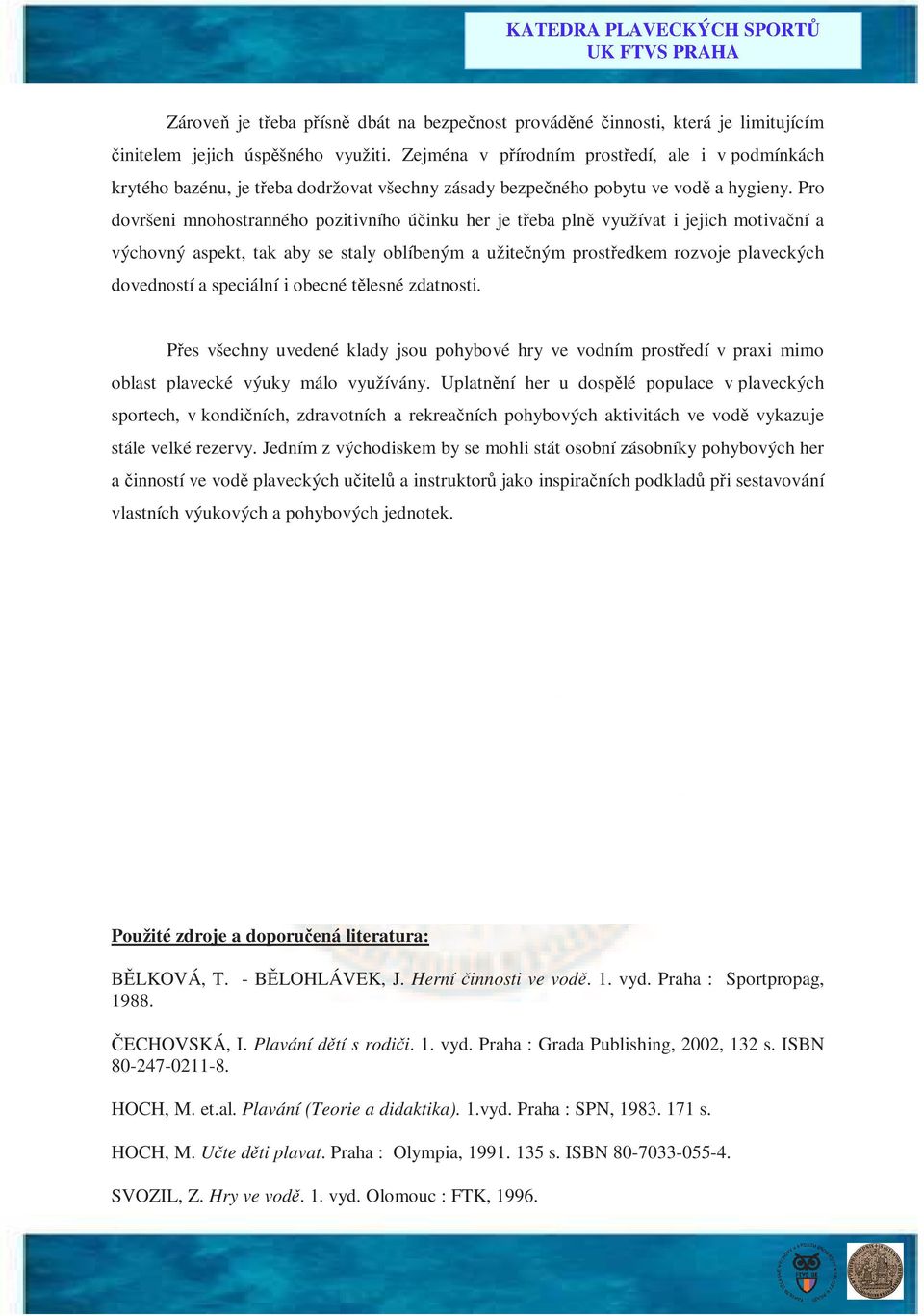 KATEDRA PLAVECKÝCH SPORTŮ
UK FTVS PRAHA

Zároveň je třeba přísně dbát na bezpečnost prováděné činnosti, která je limitujícím činitelem jejich úspěšného využiti. Zejména v přírodním prostředí, ale i v podmínkách krytého bazénu, je třeba dodržovat všechny zásady bezpečného pobytu ve vodě a hygieny. Pro dovršeni mnohostranného pozitivního účinku her je třeba plně využívat i jejich motivační a výchovný aspekt, tak aby se staly oblíbeným a užitečným prostředkem rozvoje plaveckých dovedností a speciální i obecné tělesné zdatnosti.

Přes všechny uvedené klady jsou pohybové hry ve vodním prostředí v praxi mimo oblast plavecké výuky málo využívány. Uplatnění her u dospělé populace v plaveckých sportech, v kondičních, zdravotních a rekreačních pohybových aktivitách ve vodě vykazuje stále velké rezervy. Jedním z východiskem by se mohli stát osobní zásobníky pohybových her a činností ve vodě plaveckých učitelů a instruktorů jako inspiračních podkladů při sestavování vlastních výukových a pohybových jednotek.

Použité zdroje a doporučená literatura:

BĚLKOVÁ, T. - BĚLOHLÁVEK, J. Herní činnosti ve vodě. 1. vyd. Praha : Sportpropag, 1988.

ČECHOVSKÁ, I. Plavání dětí s rodiči. 1. vyd. Praha : Grada Publishing, 2002, 132 s. ISBN 80-247-0211-8.

HOCH, M. et.al. Plavání (Teorie a didaktika). 1.vyd. Praha : SPN, 1983. 171 s.

HOCH, M. Učte děti plavat. Praha : Olympia, 1991. 135 s. ISBN 80-7033-055-4.

SVOZIL, Z. Hry ve vodě. 1. vyd. Olomouc : FTK, 1996.